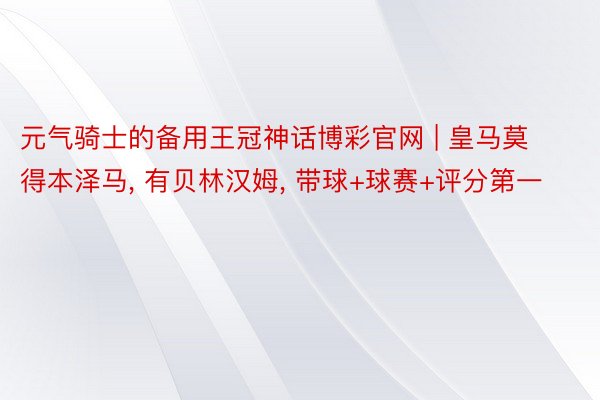 元气骑士的备用王冠神话博彩官网 | 皇马莫得本泽马, 有贝林汉姆, 带球+球赛+评分第一